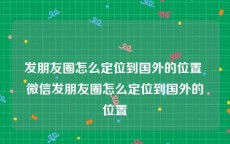 发朋友圈怎么定位到国外的位置 微信发朋友圈怎么定位到国外的位置